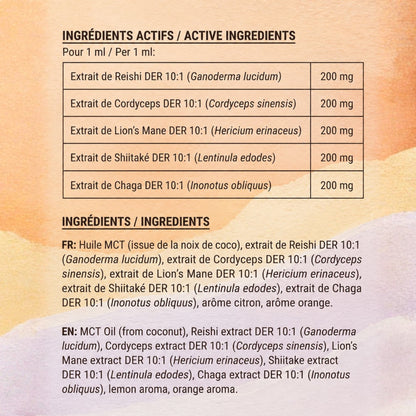 INGRÉDIENTS ACTIFS / ACTIVE INGREDIENTS

Pour 1 ml / Per 1 ml:

| Extrait de Reishi DER 10:1 (Ganoderma lucidum) | 200 mg |
|---|---|
| Extrait de Cordyceps DER 10:1 (Cordyceps sinensis) | 200 mg |
| Extrait de Lion's Mane DER 10:1 (Hericium erinaceus) | 200 mg |
| Extrait de Shiitaké DER 10:1 (Lentinula edodes) | 200 mg |
| Extrait de Chaga DER 10:1 (Inonotus obliquus) | 200 mg |

INGRÉDIENTS / INGREDIENTS

FR: Huile MCT (issue de la noix de coco), extrait de Reishi DER 10:1 (Ganoderma lucidum), extrait de Cordyceps DER 10:1 (Cordyceps sinensis), extrait de Lion's Mane DER 10:1 (Hericium erinaceus), extrait de Shiitaké DER 10:1 (Lentinula edodes), extrait de Chaga DER 10:1 (Inonotus obliquus), arôme citron, arôme orange.

EN: MCT Oil (from coconut), Reishi extract DER 10:1 (Ganoderma lucidum), Cordyceps extract DER 10:1 (Cordyceps sinensis), Lion's Mane extract DER 10:1 (Hericium erinaceus), Shiitake extract DER 10:1 (Lentinula edodes), Chaga extract DER 10:1 (Inonotus obliquus), lemon aroma, orange aroma.